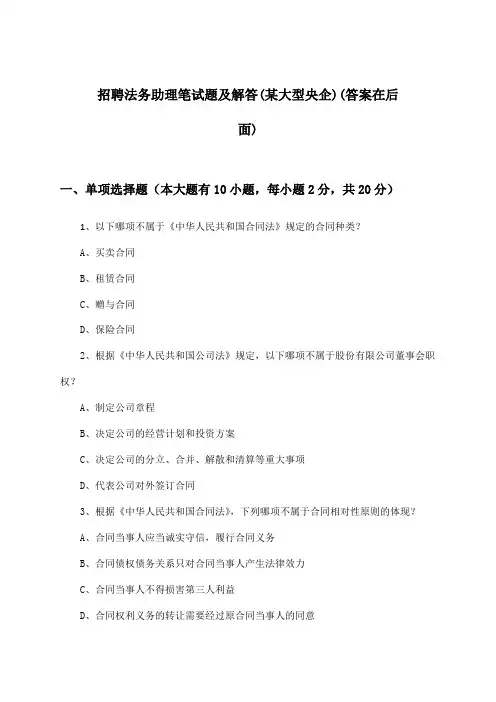 招聘法务助理笔试题及解答(某大型央企)(答案在后面)

一、单项选择题（本大题有10小题，每小题2分，共20分）

1、以下哪项不属于《中华人民共和国合同法》规定的合同种类？

A、买卖合同

B、租赁合同

C、赠与合同

D、保险合同

2、根据《中华人民共和国公司法》规定，以下哪项不属于股份有限公司董事会职权？

A、制定公司章程

B、决定公司的经营计划和投资方案

C、决定公司的分立、合并、解散和清算等重大事项

D、代表公司对外签订合同

3、根据《中华人民共和国合同法》，下列哪项不属于合同相对性原则的体现？

A、合同当事人应当诚实守信，履行合同义务

B、合同债权债务关系只对合同当事人产生法律效力

C、合同当事人不得损害第三人利益

D、合同权利义务的转让需要经过原合同当事人的同意